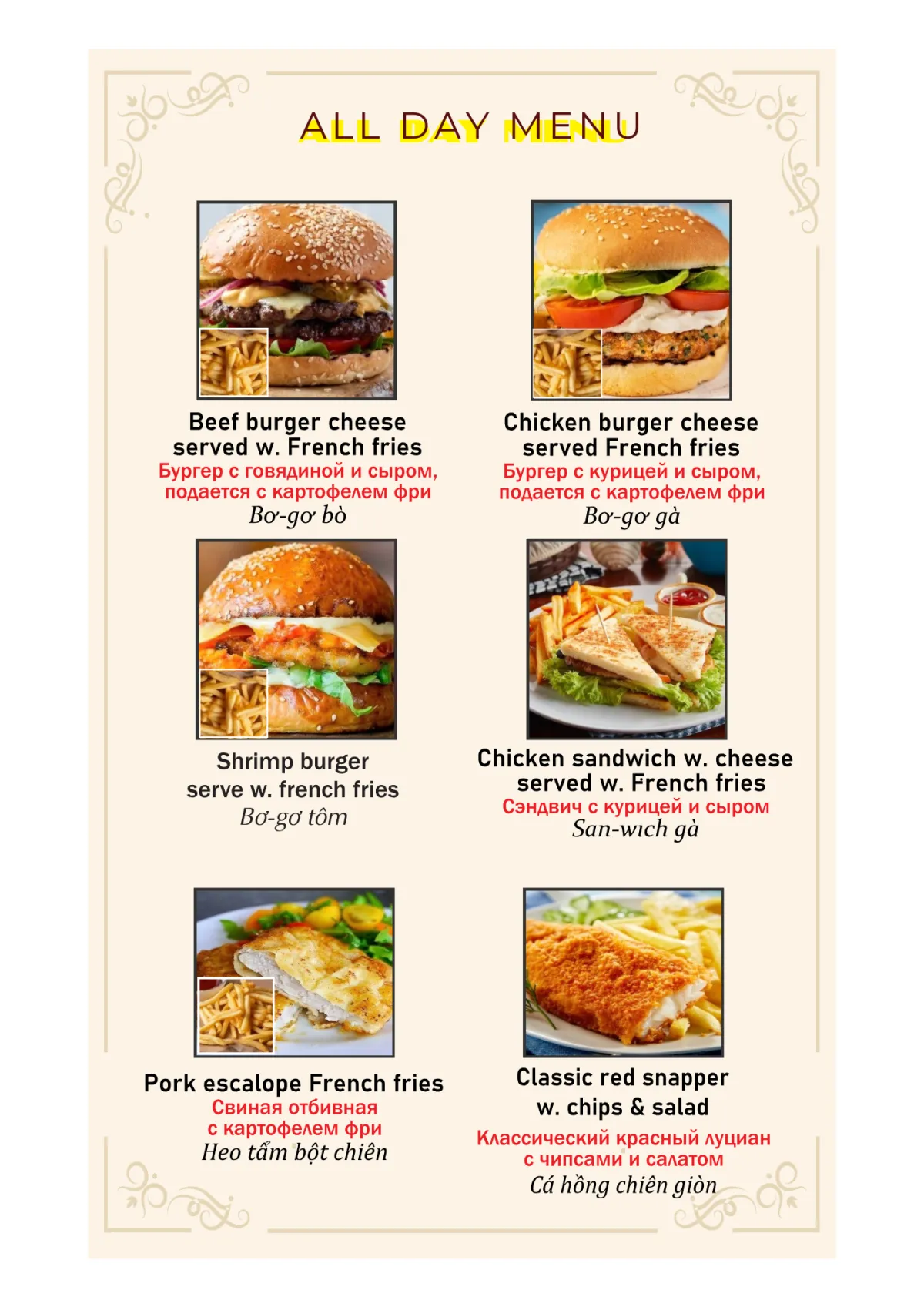 ALL DAY MENU

Beef burger cheese served w. French fries
Бургер с говядиной и сыром, подается с картофелем фри
Bơ-gơ bò

Chicken burger cheese served French fries
Бургер с курицей и сыром, подается с картофелем фри
Bơ-gơ gà

Shrimp burger serve w. french fries
Bơ-gơ tôm

Chicken sandwich w. cheese served w. French fries
Сэндвич с курицей и сыром
San-wıch gà

Pork escalope French fries
Свиная отбивная с картофелем фри
Heo tẩm bột chiên

Classic red snapper w. chips & salad
Классический красный луциан с чипсами и салатом
Cá hồng chiên giòn